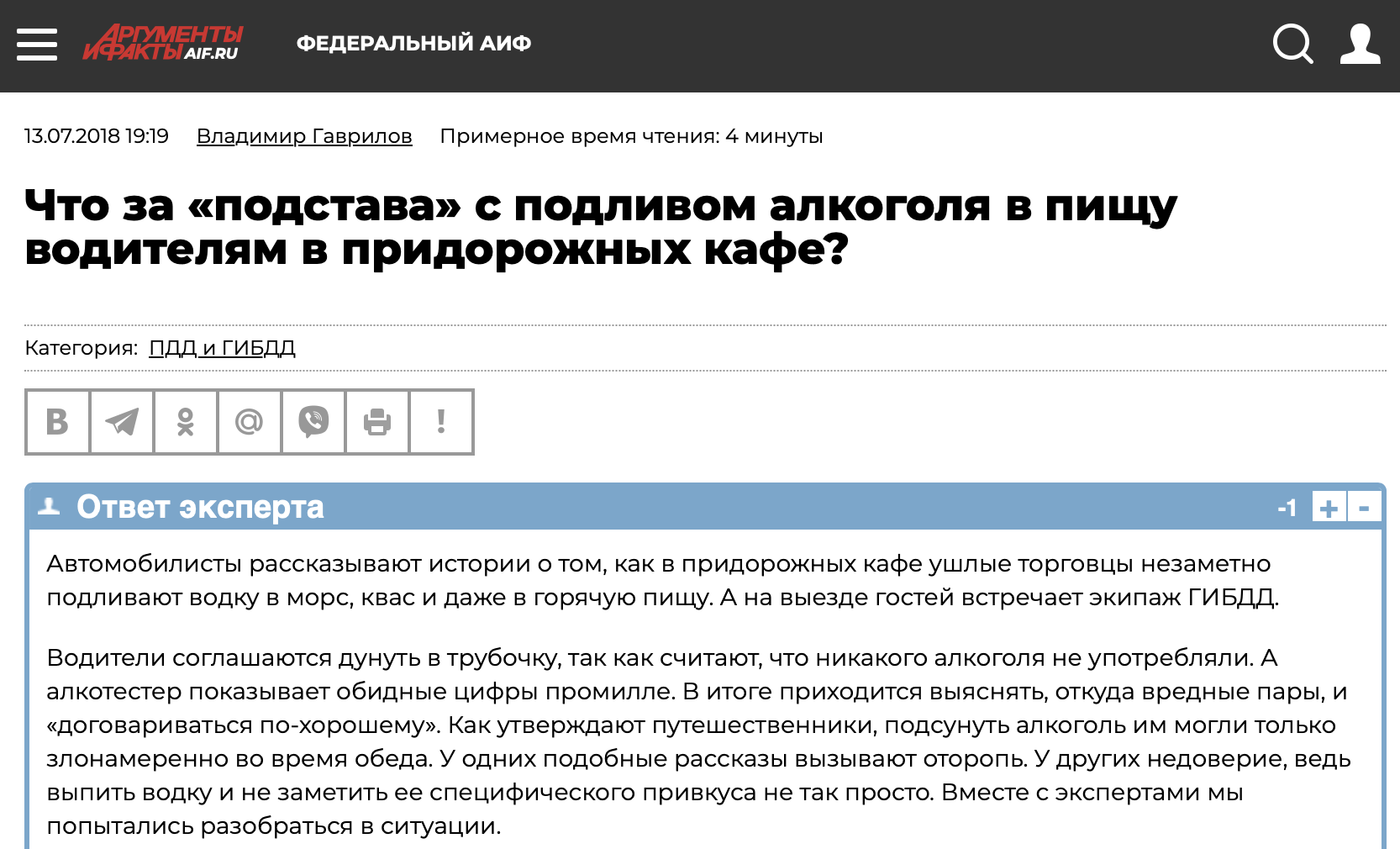 АРГУМЕНТЫ И ФАКТЫ AIF.RU ФЕДЕРАЛЬНЫЙ АИФ

13.07.2018 19:19 Владимир Гаврилов Примерное время чтения: 4 минуты

Что за «подстава» с подливом алкоголя в пищу водителям в придорожных кафе?

Категория: ПДД и ГИБДД

В @ !

Ответ эксперта -1 + -

Автомобилисты рассказывают истории о том, как в придорожных кафе ушлые торговцы незаметно подливают водку в морс, квас и даже в горячую пищу. А на выезде гостей встречает экипаж ГИБДД.

Водители соглашаются дунуть в трубочку, так как считают, что никакого алкоголя не употребляли. А алкотестер показывает обидные цифры промилле. В итоге приходится выяснять, откуда вредные пары, и «договариваться по-хорошему». Как утверждают путешественники, подсунуть алкоголь им могли только злонамеренно во время обеда. У одних подобные рассказы вызывают оторопь. У других недоверие, ведь выпить водку и не заметить ее специфического привкуса не так просто. Вместе с экспертами мы попытались разобраться в ситуации.